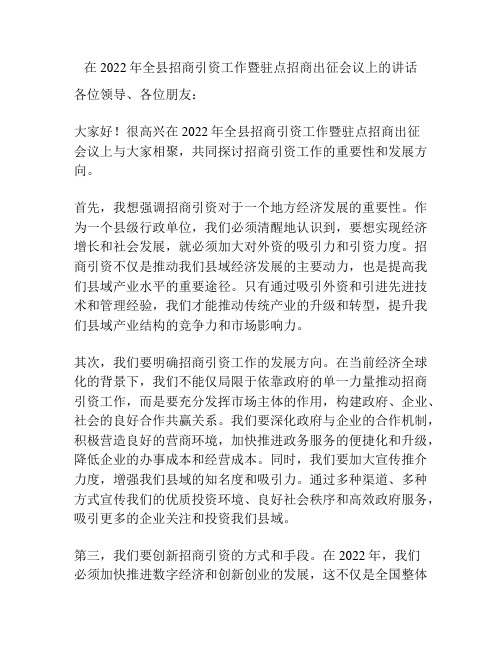 在 2022 年全县招商引资工作暨驻点招商出征会议上的讲话

各位领导、各位朋友：

大家好！很高兴在 2022 年全县招商引资工作暨驻点招商出征会议上与大家相聚，共同探讨招商引资工作的重要性和发展方向。

首先，我想强调招商引资对于一个地方经济发展的重要性。作为一个县级行政单位，我们必须清醒地认识到，要想实现经济增长和社会发展，就必须加大对外资的吸引力和引资力度。招商引资不仅是推动我们县域经济发展的主要动力，也是提高我们县域产业水平的重要途径。只有通过吸引外资和引进先进技术和管理经验，我们才能推动传统产业的升级和转型，提升我们县域产业结构的竞争力和市场影响力。

其次，我们要明确招商引资工作的发展方向。在当前经济全球化的背景下，我们不能仅局限于依靠政府的单一力量推动招商引资工作，而是要充分发挥市场主体的作用，构建政府、企业、社会的良好合作共赢关系。我们要深化政府与企业的合作机制，积极营造良好的营商环境，加快推进政务服务的便捷化和升级，降低企业的办事成本和经营成本。同时，我们要加大宣传推介力度，增强我们县域的知名度和吸引力。通过多种渠道、多种方式宣传我们的优质投资环境、良好社会秩序和高效政府服务，吸引更多的企业关注和投资我们县域。

第三，我们要创新招商引资的方式和手段。在 2022 年，我们必须加快推进数字经济和创新创业的发展，这不仅是全国整体